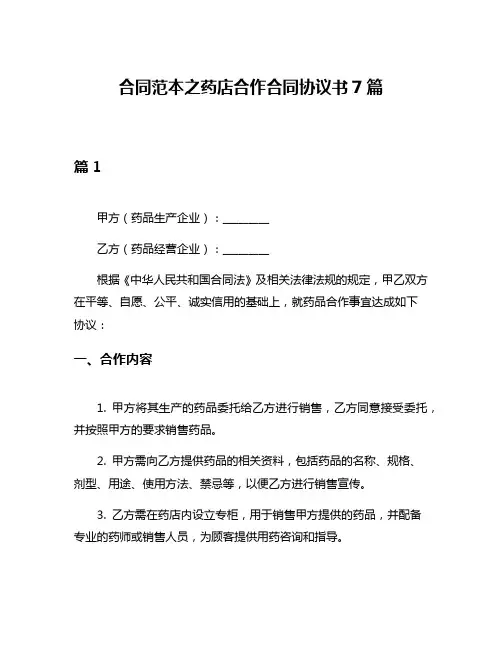 合同范本之药店合作合同协议书 7 篇

篇 1

甲方（药品生产企业）：________

乙方（药品经营企业）：________

根据《中华人民共和国合同法》及相关法律法规的规定，甲乙双方在平等、自愿、公平、诚实信用的基础上，就药品合作事宜达成如下协议：

一、合作内容

1. 甲方将其生产的药品委托给乙方进行销售，乙方同意接受委托，并按照甲方的要求销售药品。

2. 甲方需向乙方提供药品的相关资料，包括药品的名称、规格、剂型、用途、使用方法、禁忌等，以便乙方进行销售宣传。

3. 乙方需在药店内设立专柜，用于销售甲方提供的药品，并配备专业的药师或销售人员，为顾客提供用药咨询和指导。